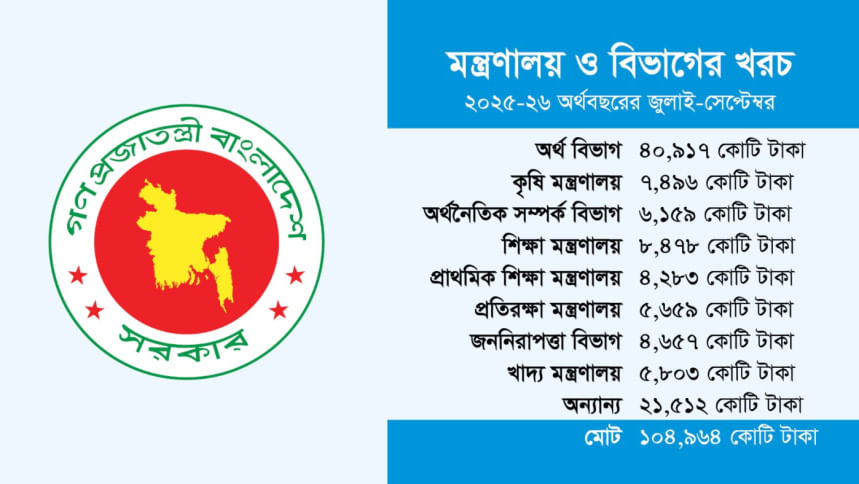 গণপ্রজাতন্ত্রী বাংলাদেশ
সরকার

মন্ত্রণালয় ও বিভাগের খরচ
২০২৫-২৬ অর্থবছরের জুলাই-সেপ্টেম্বর

| | |
|---|---|
| অর্থ বিভাগ | ৪০,৯১৭ কোটি টাকা |
| কৃষি মন্ত্রণালয় | ৭,৪৯৬ কোটি টাকা |
| অর্থনৈতিক সম্পর্ক বিভাগ | ৬,১৫৯ কোটি টাকা |
| শিক্ষা মন্ত্রণালয় | ৮,৪৭৮ কোটি টাকা |
| প্রাথমিক শিক্ষা মন্ত্রণালয় | ৪,২৮৩ কোটি টাকা |
| প্রতিরক্ষা মন্ত্রণালয় | ৫,৬৫৯ কোটি টাকা |
| জননিরাপত্তা বিভাগ | ৪,৬৫৭ কোটি টাকা |
| খাদ্য মন্ত্রণালয় | ৫,৮০৩ কোটি টাকা |
| অন্যান্য | ২১,৫১২ কোটি টাকা |
| মোট | ১০৪,৯৬৪ কোটি টাকা |